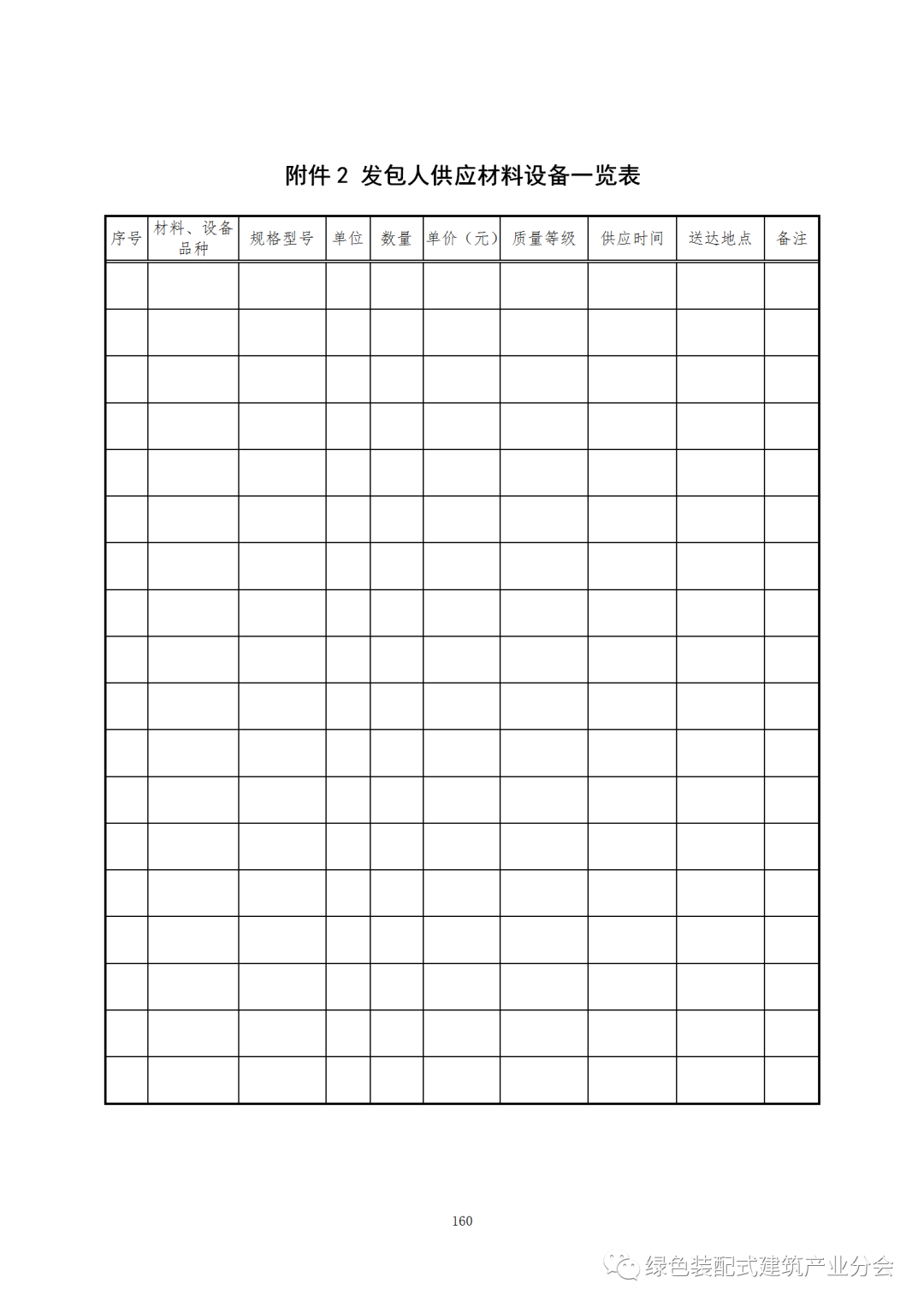 附件 2 发包人供应材料设备一览表

| 序号 | 材料、设备品种 | 规格型号 | 单位 | 数量 | 单价（元） | 质量等级 | 供应时间 | 送达地点 | 备注 |
|---|---|---|---|---|---|---|---|---|---|
| | | | | | | | | | |
| | | | | | | | | | |
| | | | | | | | | | |
| | | | | | | | | | |
| | | | | | | | | | |
| | | | | | | | | | |
| | | | | | | | | | |
| | | | | | | | | | |
| | | | | | | | | | |
| | | | | | | | | | |
| | | | | | | | | | |
| | | | | | | | | | |
| | | | | | | | | | |
| | | | | | | | | | |
| | | | | | | | | | |
| | | | | | | | | | |
| | | | | | | | | | |
| | | | | | | | | | |

160

绿色装配式建筑产业分会